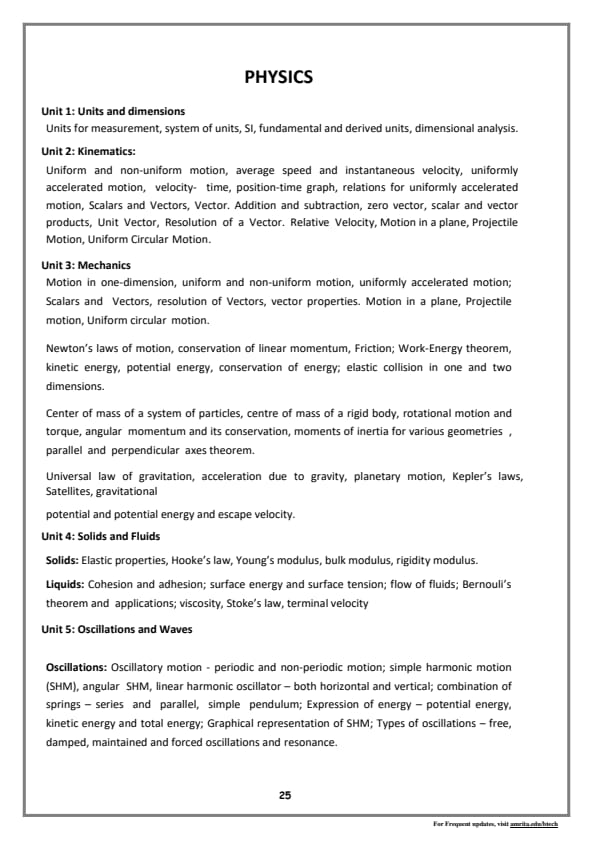 PHYSICS

Unit 1: Units and dimensions
Units for measurement, system of units, SI, fundamental and derived units, dimensional analysis.

Unit 2: Kinematics:
Uniform and non-uniform motion, average speed and instantaneous velocity, uniformly accelerated motion, velocity- time, position-time graph, relations for uniformly accelerated motion, Scalars and Vectors, Vector. Addition and subtraction, zero vector, scalar and vector products, Unit Vector, Resolution of a Vector. Relative Velocity, Motion in a plane, Projectile Motion, Uniform Circular Motion.

Unit 3: Mechanics
Motion in one-dimension, uniform and non-uniform motion, uniformly accelerated motion; Scalars and Vectors, resolution of Vectors, vector properties. Motion in a plane, Projectile motion, Uniform circular motion.

Newton's laws of motion, conservation of linear momentum, Friction; Work-Energy theorem, kinetic energy, potential energy, conservation of energy; elastic collision in one and two dimensions.

Center of mass of a system of particles, centre of mass of a rigid body, rotational motion and torque, angular momentum and its conservation, moments of inertia for various geometries , parallel and perpendicular axes theorem.

Universal law of gravitation, acceleration due to gravity, planetary motion, Kepler's laws, Satellites, gravitational

potential and potential energy and escape velocity.

Unit 4: Solids and Fluids

Solids: Elastic properties, Hooke's law, Young's modulus, bulk modulus, rigidity modulus.

Liquids: Cohesion and adhesion; surface energy and surface tension; flow of fluids; Bernouli's theorem and applications; viscosity, Stoke's law, terminal velocity

Unit 5: Oscillations and Waves

Oscillations: Oscillatory motion - periodic and non-periodic motion; simple harmonic motion (SHM), angular SHM, linear harmonic oscillator – both horizontal and vertical; combination of springs – series and parallel, simple pendulum; Expression of energy – potential energy, kinetic energy and total energy; Graphical representation of SHM; Types of oscillations – free, damped, maintained and forced oscillations and resonance.

25

For Frequent updates, visit amrita.edu/btech